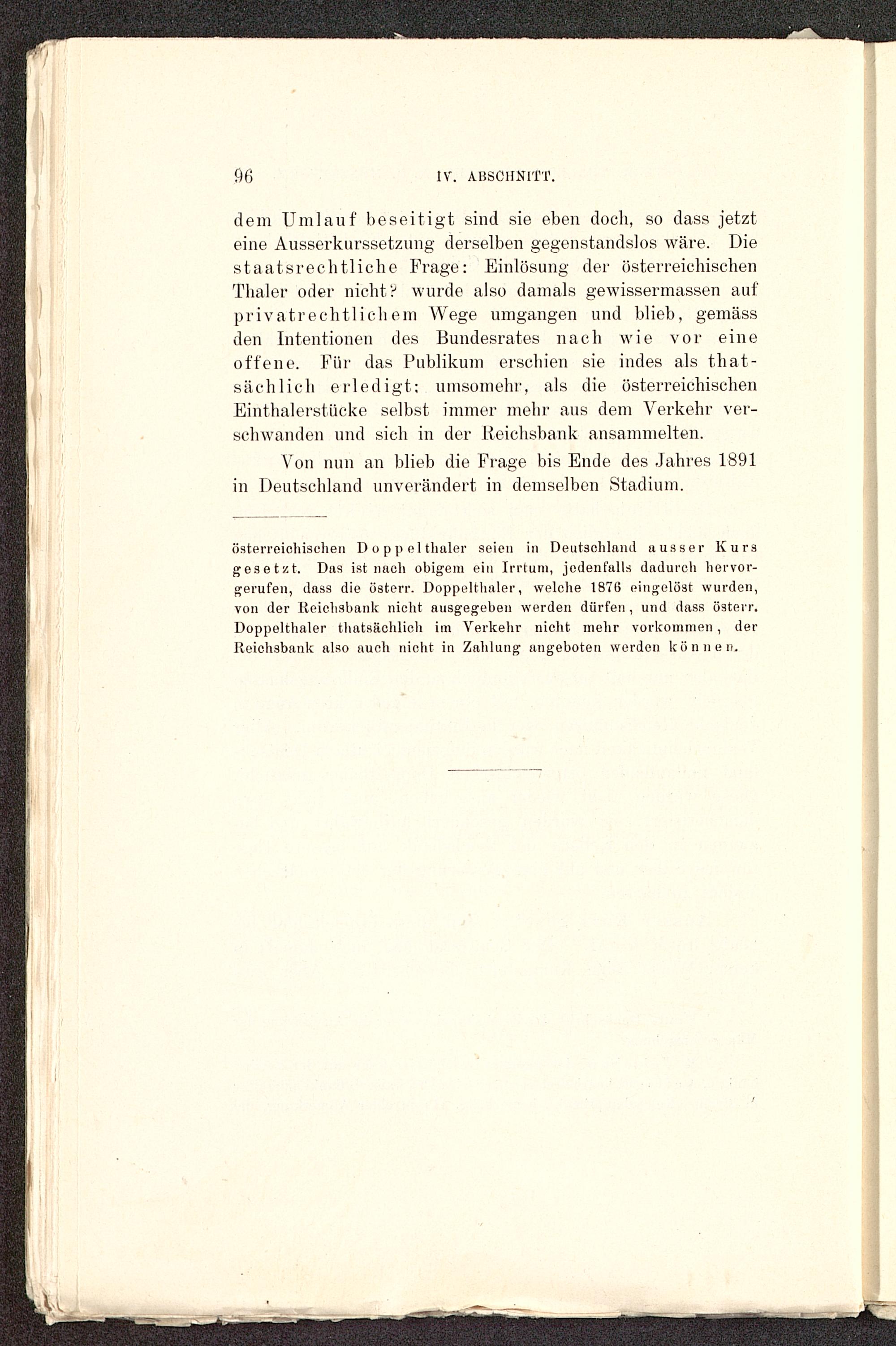 96 IV. ABSCHNITT.

dem Umlauf beseitigt sind sie eben doch, so dass jetzt eine Ausserkurssetzung derselben gegenstandslos wäre. Die staatsrechtliche Frage: Einlösung der österreichischen Thaler oder nicht? wurde also damals gewissermassen auf privatrechtlichem Wege umgangen und blieb, gemäss den Intentionen des Bundesrates nach wie vor eine offene. Für das Publikum erschien sie indes als thatsächlich erledigt; umsomehr, als die österreichischen Einthalerstücke selbst immer mehr aus dem Verkehr verschwanden und sich in der Reichsbank ansammelten.

Von nun an blieb die Frage bis Ende des Jahres 1891 in Deutschland unverändert in demselben Stadium.

österreichischen Doppelthaler seien in Deutschland ausser Kurs gesetzt. Das ist nach obigem ein Irrtum, jedenfalls dadurch hervorgerufen, dass die österr. Doppelthaler, welche 1876 eingelöst wurden, von der Reichsbank nicht ausgegeben werden dürfen, und dass österr. Doppelthaler thatsächlich im Verkehr nicht mehr vorkommen, der Reichsbank also auch nicht in Zahlung angeboten werden können.